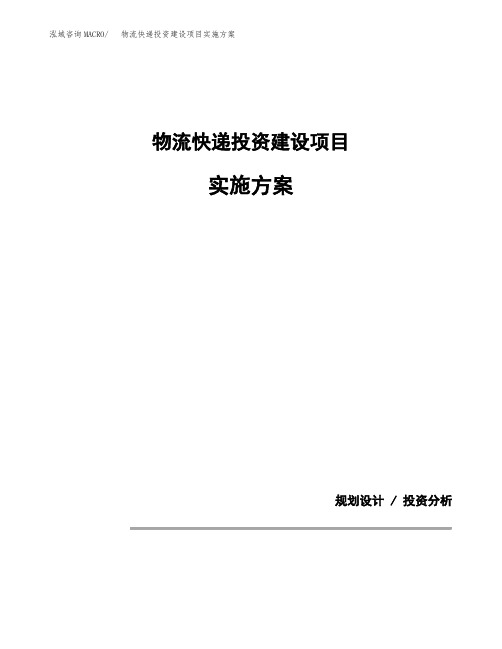 泓域咨询MACRO/ 物流快递投资建设项目实施方案

物流快递投资建设项目

实施方案

规划设计 / 投资分析